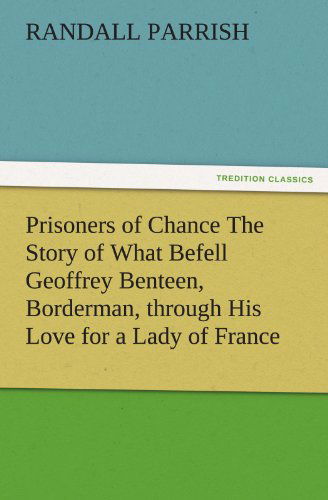 RANDALL PARRISH

TREDITION CLASSICS

Prisoners of Chance The Story of What Befell Geoffrey Benteen, Borderman, through His Love for a Lady of France